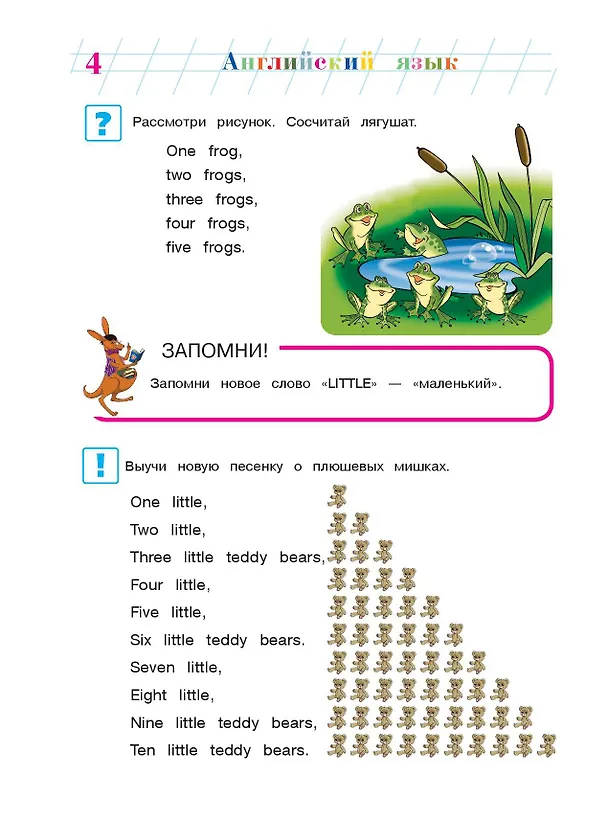 4 Английский язык

?

Рассмотри рисунок. Сосчитай лягушат.

One frog,
two frogs,
three frogs,
four frogs,
five frogs.

ЗАПОМНИ!

Запомни новое слово «LITTLE» — «маленький».

!

Выучи новую песенку о плюшевых мишках.

One little,
Two little,
Three little teddy bears,
Four little,
Five little,
Six little teddy bears.
Seven little,
Eight little,
Nine little teddy bears,
Ten little teddy bears.